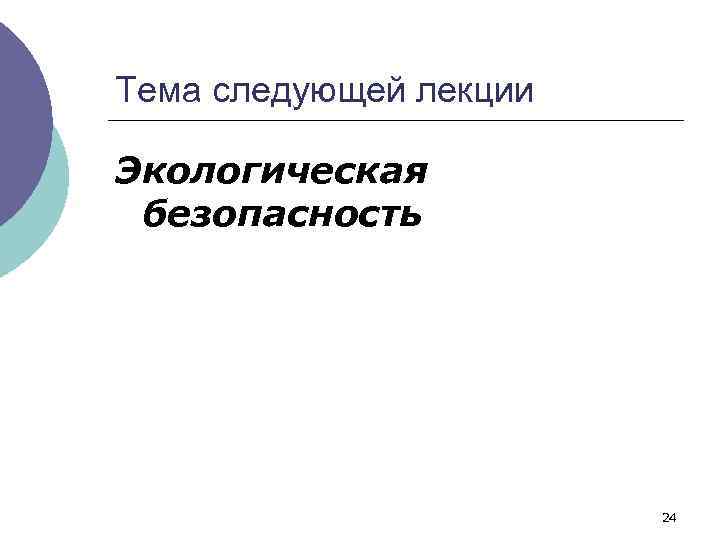 Тема следующей лекции

Экологическая безопасность

24